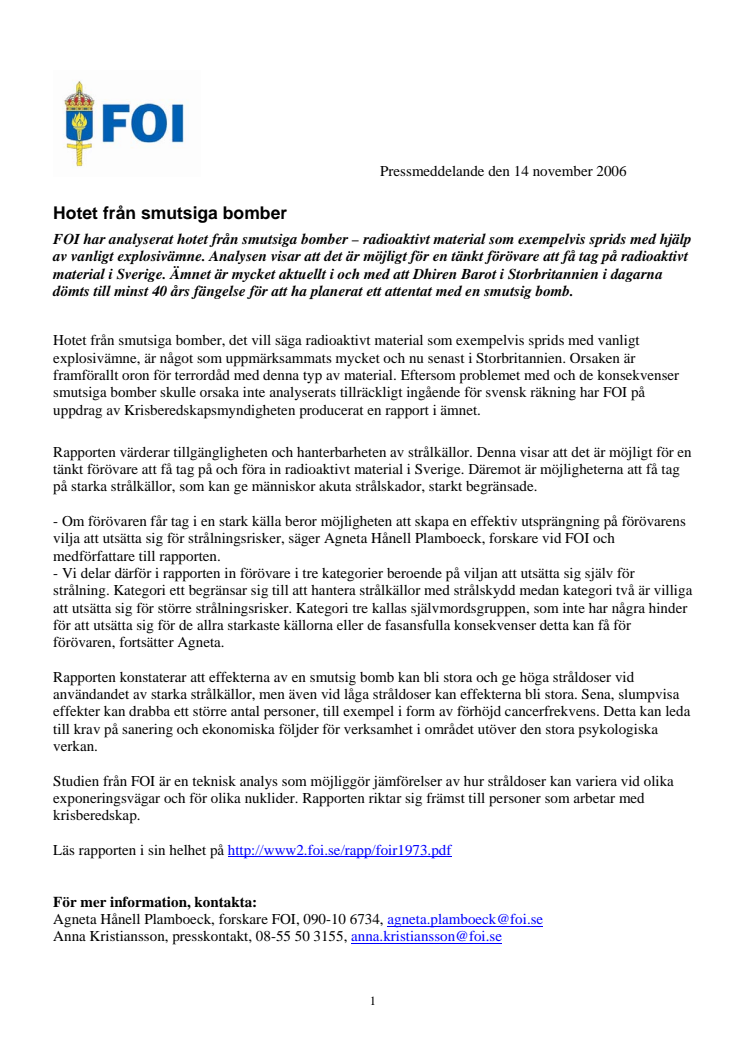 FOI

Pressmeddelande den 14 november 2006

Hotet från smutsiga bomber

FOI har analyserat hotet från smutsiga bomber – radioaktivt material som exempelvis sprids med hjälp av vanligt explosivämne. Analysen visar att det är möjligt för en tänkt förövare att få tag på radioaktivt material i Sverige. Ämnet är mycket aktuellt i och med att Dhiren Barot i Storbritannien i dagarna dömts till minst 40 års fängelse för att ha planerat ett attentat med en smutsig bomb.

Hotet från smutsiga bomber, det vill säga radioaktivt material som exempelvis sprids med vanligt explosivämne, är något som uppmärksammats mycket och nu senast i Storbritannien. Orsaken är framförallt oron för terrordåd med denna typ av material. Eftersom problemet med och de konsekvenser smutsiga bomber skulle orsaka inte analyserats tillräckligt ingående för svensk räkning har FOI på uppdrag av Krisberedskapsmyndigheten producerat en rapport i ämnet.

Rapporten värderar tillgängligheten och hanterbarheten av strålkällor. Denna visar att det är möjligt för en tänkt förövare att få tag på och föra in radioaktivt material i Sverige. Däremot är möjligheterna att få tag på starka strålkällor, som kan ge människor akuta strålskador, starkt begränsade.

- Om förövaren får tag i en stark källa beror möjligheten att skapa en effektiv utsprängning på förövarens vilja att utsätta sig för strålningsrisker, säger Agneta Hånell Plamboeck, forskare vid FOI och medförfattare till rapporten.
- Vi delar därför i rapporten in förövare i tre kategorier beroende på viljan att utsätta sig själv för strålning. Kategori ett begränsar sig till att hantera strålkällor med strålskydd medan kategori två är villiga att utsätta sig för större strålningsrisker. Kategori tre kallas självmordsgruppen, som inte har några hinder för att utsätta sig för de allra starkaste källorna eller de fasansfulla konsekvenser detta kan få för förövaren, fortsätter Agneta.

Rapporten konstaterar att effekterna av en smutsig bomb kan bli stora och ge höga stråldoser vid användandet av starka strålkällor, men även vid låga stråldoser kan effekterna bli stora. Sena, slumpvisa effekter kan drabba ett större antal personer, till exempel i form av förhöjd cancerfrekvens. Detta kan leda till krav på sanering och ekonomiska följder för verksamhet i området utöver den stora psykologiska verkan.

Studien från FOI är en teknisk analys som möjliggör jämförelser av hur stråldoser kan variera vid olika exponeringsvägar och för olika nuklider. Rapporten riktar sig främst till personer som arbetar med krisberedskap.

Läs rapporten i sin helhet på http://www2.foi.se/rapp/foir1973.pdf

För mer information, kontakta:
Agneta Hånell Plamboeck, forskare FOI, 090-10 6734, agneta.plamboeck@foi.se
Anna Kristiansson, presskontakt, 08-55 50 3155, anna.kristiansson@foi.se

1